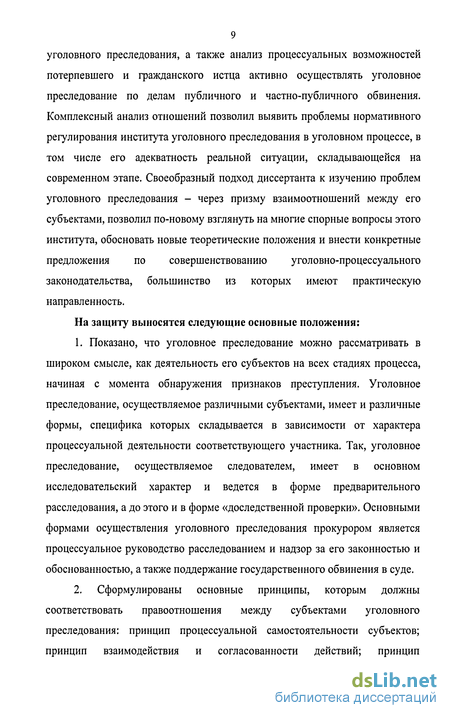 9

уголовного преследования, а также анализ процессуальных возможностей потерпевшего и гражданского истца активно осуществлять уголовное преследование по делам публичного и частно-публичного обвинения. Комплексный анализ отношений позволил выявить проблемы нормативного регулирования института уголовного преследования в уголовном процессе, в том числе его адекватность реальной ситуации, складывающейся на современном этапе. Своеобразный подход диссертанта к изучению проблем уголовного преследования – через призму взаимоотношений между его субъектами, позволил по-новому взглянуть на многие спорные вопросы этого института, обосновать новые теоретические положения и внести конкретные предложения по совершенствованию уголовно-процессуального законодательства, большинство из которых имеют практическую направленность.

На защиту выносятся следующие основные положения:

1. Показано, что уголовное преследование можно рассматривать в широком смысле, как деятельность его субъектов на всех стадиях процесса, начиная с момента обнаружения признаков преступления. Уголовное преследование, осуществляемое различными субъектами, имеет и различные формы, специфика которых складывается в зависимости от характера процессуальной деятельности соответствующего участника. Так, уголовное преследование, осуществляемое следователем, имеет в основном исследовательский характер и ведется в форме предварительного расследования, а до этого и в форме «доследственной проверки». Основными формами осуществления уголовного преследования прокурором является процессуальное руководство расследованием и надзор за его законностью и обоснованностью, а также поддержание государственного обвинения в суде.

2. Сформулированы основные принципы, которым должны соответствовать правоотношения между субъектами уголовного преследования: принцип процессуальной самостоятельности субъектов; принцип взаимодействия и согласованности действий; принцип

dsLib.net
библиотека диссертаций